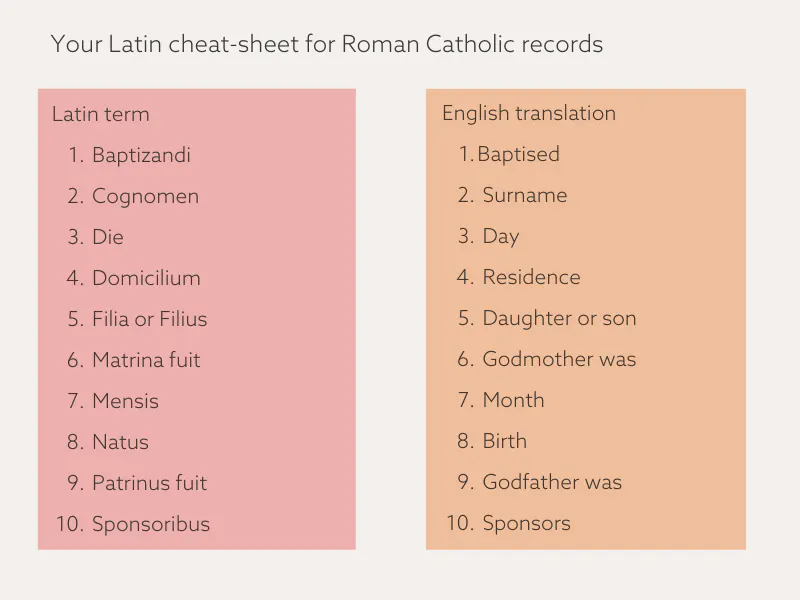 Your Latin cheat-sheet for Roman Catholic records

Latin term
1. Baptizandi
2. Cognomen
3. Die
4. Domicilium
5. Filia or Filius
6. Matrina fuit
7. Mensis
8. Natus
9. Patrinus fuit
10. Sponsoribus

English translation
1. Baptised
2. Surname
3. Day
4. Residence
5. Daughter or son
6. Godmother was
7. Month
8. Birth
9. Godfather was
10. Sponsors